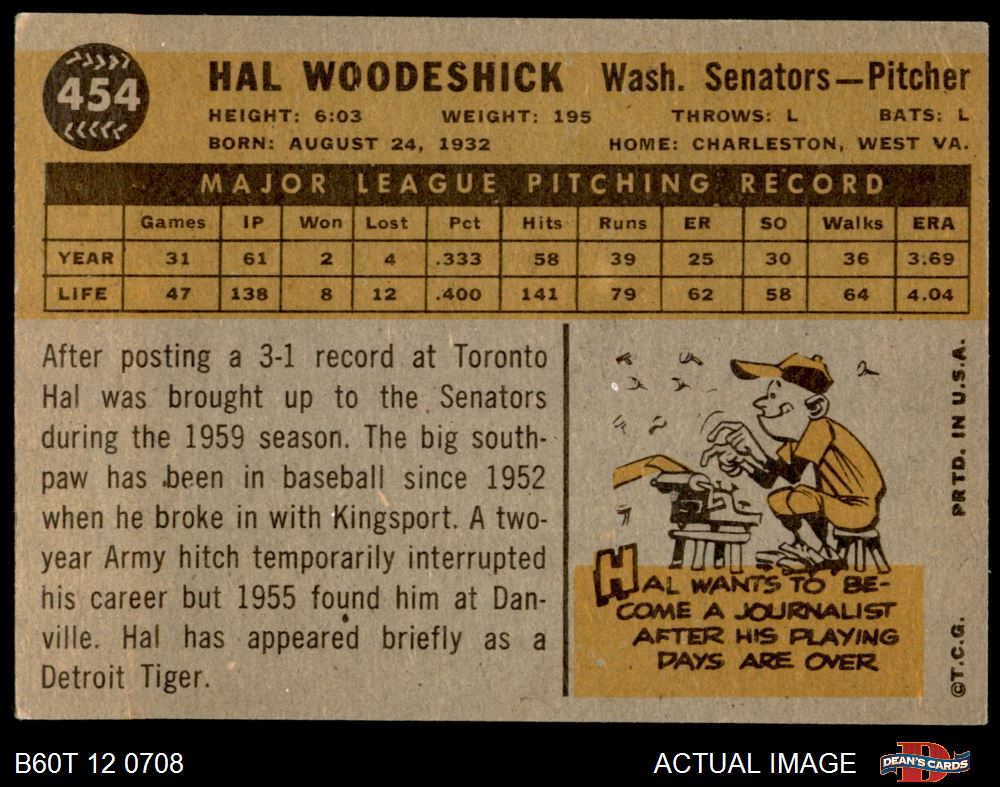 454

HAL WOODESHICK Wash. Senators—Pitcher

HEIGHT: 6:03 WEIGHT: 195 THROWS: L BATS: L

BORN: AUGUST 24, 1932 HOME: CHARLESTON, WEST VA.

MAJOR LEAGUE PITCHING RECORD

| | Games | IP | Won | Lost | Pct | Hits | Runs | ER | SO | Walks | ERA |
|---|---|---|---|---|---|---|---|---|---|---|---|
| YEAR | 31 | 61 | 2 | 4 | .333 | 58 | 39 | 25 | 30 | 36 | 3.69 |
| LIFE | 47 | 138 | 8 | 12 | .400 | 141 | 79 | 62 | 58 | 64 | 4.04 |

After posting a 3-1 record at Toronto Hal was brought up to the Senators during the 1959 season. The big southpaw has been in baseball since 1952 when he broke in with Kingsport. A two-year Army hitch temporarily interrupted his career but 1955 found him at Danville. Hal has appeared briefly as a Detroit Tiger.

HAL WANTS TO BECOME A JOURNALIST AFTER HIS PLAYING DAYS ARE OVER

PRTD. IN U.S.A.

©T.C.G.

B60T 12 0708

ACTUAL IMAGE

DEAN'S CARDS